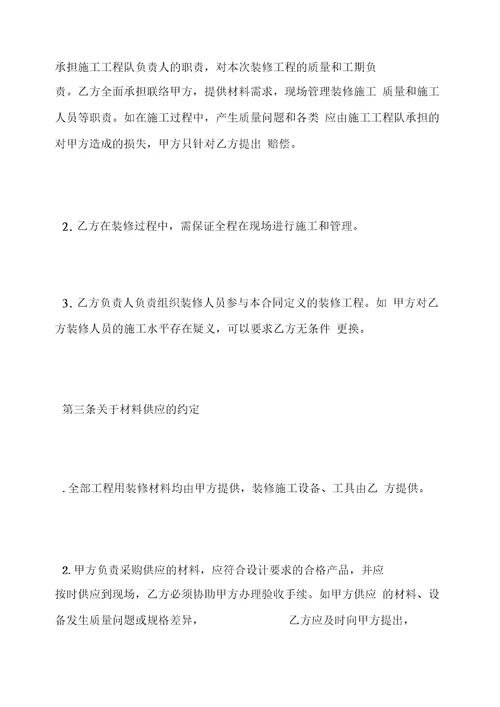 承担施工工程队负责人的职责，对本次装修工程的质量和工期负责。乙方全面承担联络甲方，提供材料需求，现场管理装修施工 质量和施工人员等职责。如在施工过程中，产生质量问题和各类 应由施工工程队承担的对甲方造成的损失，甲方只针对乙方提出 赔偿。

2. 乙方在装修过程中，需保证全程在现场进行施工和管理。

3. 乙方负责人负责组织装修人员参与本合同定义的装修工程。如 甲方对乙方装修人员的施工水平存在疑义，可以要求乙方无条件 更换。

第三条关于材料供应的约定

. 全部工程用装修材料均由甲方提供，装修施工设备、工具由乙 方提供。

2. 甲方负责采购供应的材料，应符合设计要求的合格产品，并应按时供应到现场，乙方必须协助甲方办理验收手续。如甲方供应 的材料、设备发生质量问题或规格差异， 乙方应及时向甲方提出，